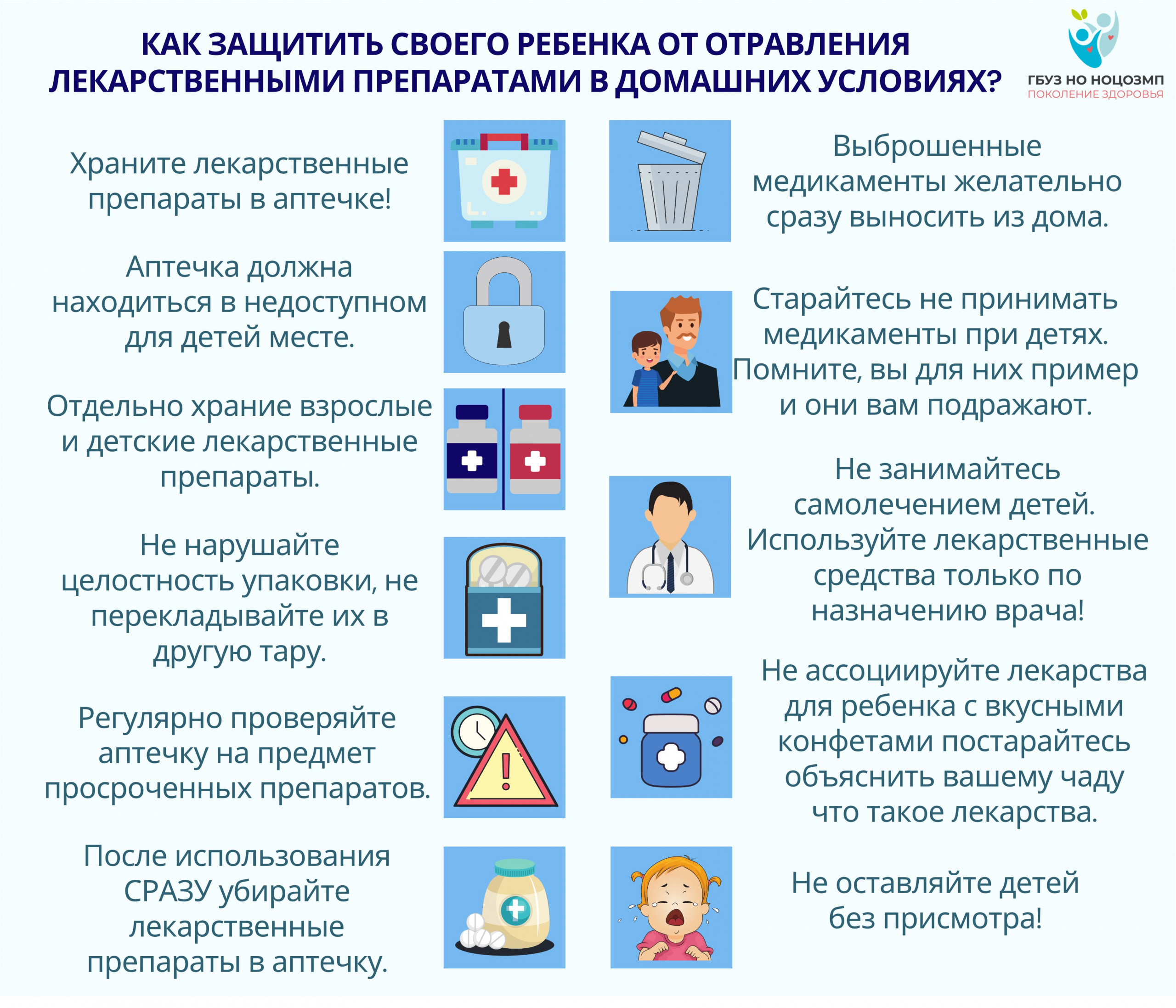 КАК ЗАЩИТИТЬ СВОЕГО РЕБЕНКА ОТ ОТРАВЛЕНИЯ ЛЕКАРСТВЕННЫМИ ПРЕПАРАТАМИ В ДОМАШНИХ УСЛОВИЯХ?

ГБУЗ НО НОЦОЗМП
ПОКОЛЕНИЕ ЗДОРОВЬЯ

Храните лекарственные препараты в аптечке!

Аптечка должна находиться в недоступном для детей месте.

Отдельно храние взрослые и детские лекарственные препараты.

Не нарушайте целостность упаковки, не перекладывайте их в другую тару.

Регулярно проверяйте аптечку на предмет просроченных препаратов.

После использования СРАЗУ убирайте лекарственные препараты в аптечку.

Выброшенные медикаменты желательно сразу выносить из дома.

Старайтесь не принимать медикаменты при детях. Помните, вы для них пример и они вам подражают.

Не занимайтесь самолечением детей. Используйте лекарственные средства только по назначению врача!

Не ассоциируйте лекарства для ребенка с вкусными конфетами постарайтесь объяснить вашему чаду что такое лекарства.

Не оставляйте детей без присмотра!